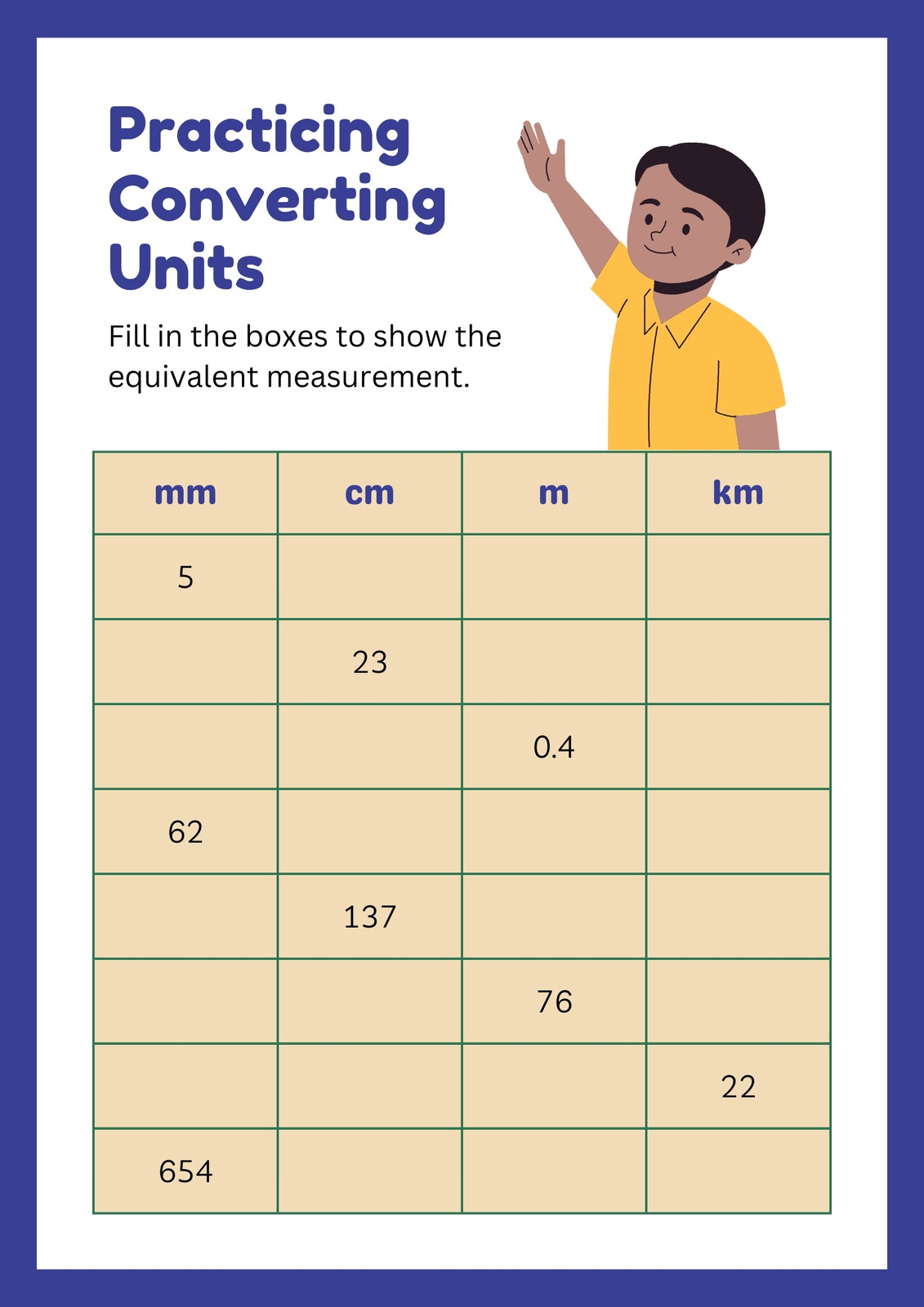 Practicing Converting Units

Fill in the boxes to show the equivalent measurement.

| mm | cm | m | km |
|---|---|---|---|
| 5 | | | |
| | 23 | | |
| | | 0.4 | |
| 62 | | | |
| | 137 | | |
| | | 76 | |
| | | | 22 |
| 654 | | | |